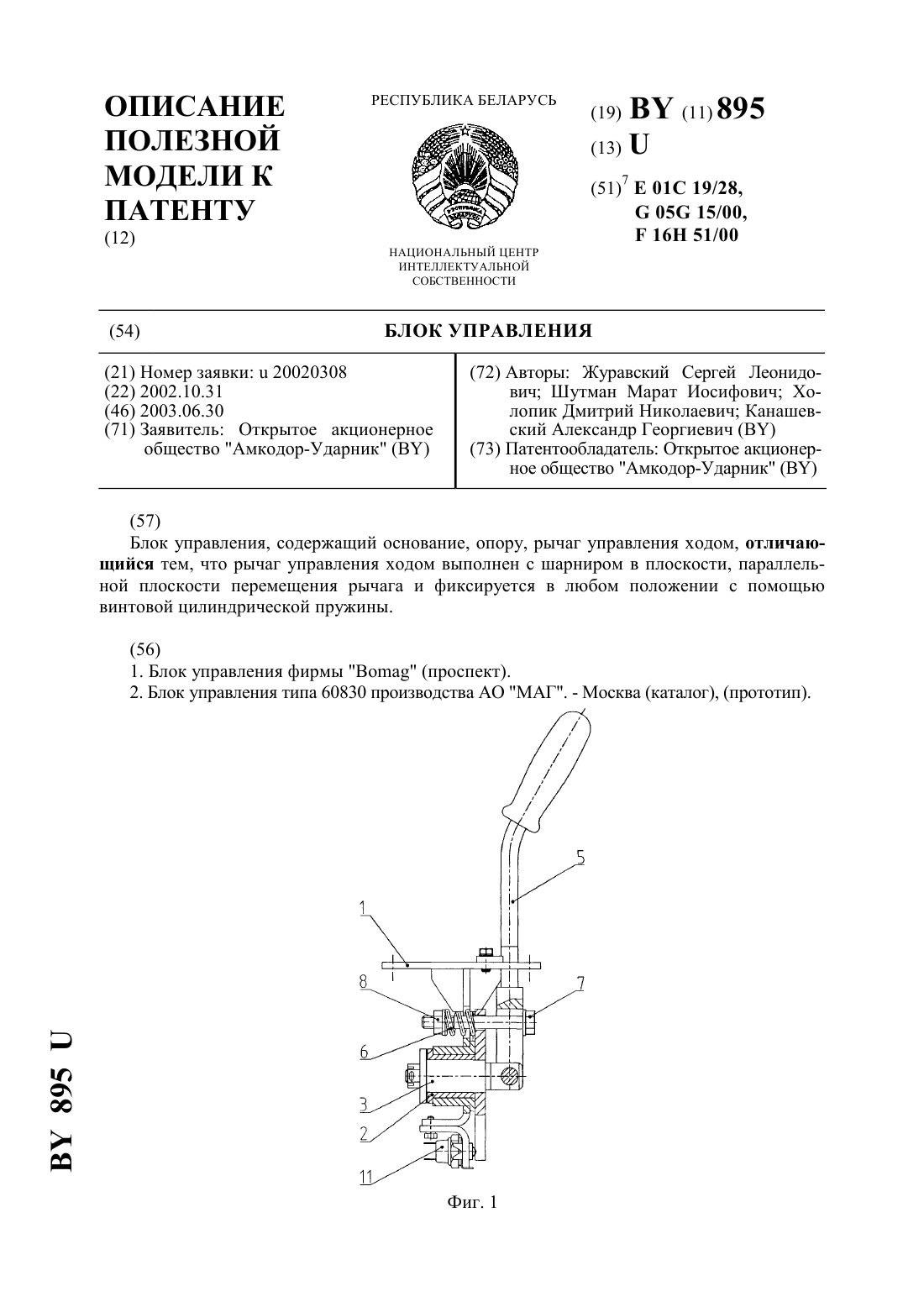 ОПИСАНИЕ ПОЛЕЗНОЙ МОДЕЛИ К ПАТЕНТУ
(12)

РЕСПУБЛИКА БЕЛАРУСЬ

НАЦИОНАЛЬНЫЙ ЦЕНТР ИНТЕЛЛЕКТУАЛЬНОЙ СОБСТВЕННОСТИ

(19) BY (11) 895
(13) U
(51)$^7$ E 01C 19/28, G 05G 15/00, F 16H 51/00

(54) БЛОК УПРАВЛЕНИЯ

(21) Номер заявки: u 20020308
(22) 2002.10.31
(46) 2003.06.30
(71) Заявитель: Открытое акционерное общество "Амкодор-Ударник" (BY)

(72) Авторы: Журавский Сергей Леонидович; Шутман Марат Иосифович; Холопик Дмитрий Николаевич; Канашевский Александр Георгиевич (BY)
(73) Патентообладатель: Открытое акционерное общество "Амкодор-Ударник" (BY)

(57)
Блок управления, содержащий основание, опору, рычаг управления ходом, отличающийся тем, что рычаг управления ходом выполнен с шарниром в плоскости, параллельной плоскости перемещения рычага и фиксируется в любом положении с помощью винтовой цилиндрической пружины.

(56)
1. Блок управления фирмы "Bomag" (проспект).
2. Блок управления типа 60830 производства АО "МАГ". - Москва (каталог), (прототип).

5
1
8
7
6
3
2
11

Фиг. 1

BY 895 U